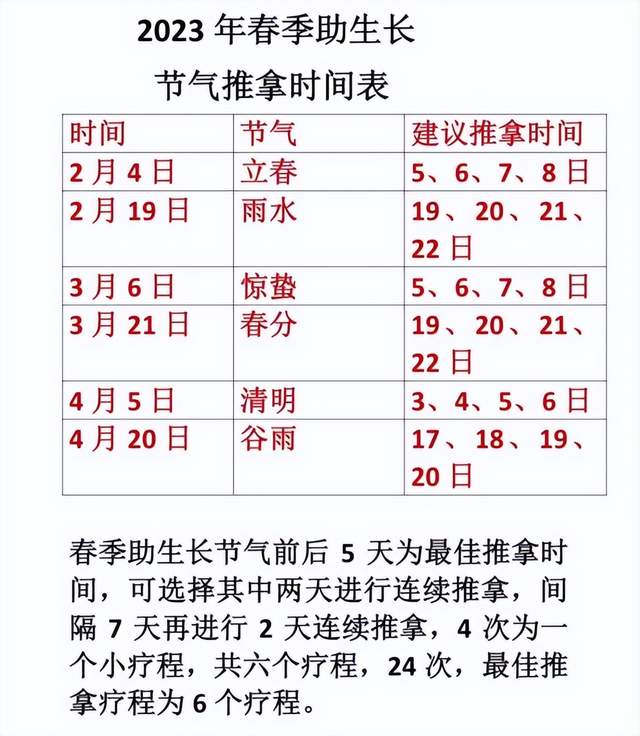 2023 年春季助生长

节气推拿时间表

| 时间 | 节气 | 建议推拿时间 |
|---|---|---|
| 2 月 4 日 | 立春 | 5、6、7、8 日 |
| 2 月 19 日 | 雨水 | 19、20、21、22 日 |
| 3 月 6 日 | 惊蛰 | 5、6、7、8 日 |
| 3 月 21 日 | 春分 | 19、20、21、22 日 |
| 4 月 5 日 | 清明 | 3、4、5、6 日 |
| 4 月 20 日 | 谷雨 | 17、18、19、20 日 |

春季助生长节气前后 5 天为最佳推拿时间，可选择其中两天进行连续推拿，间隔 7 天再进行 2 天连续推拿，4 次为一个小疗程，共六个疗程，24 次，最佳推拿疗程为 6 个疗程。